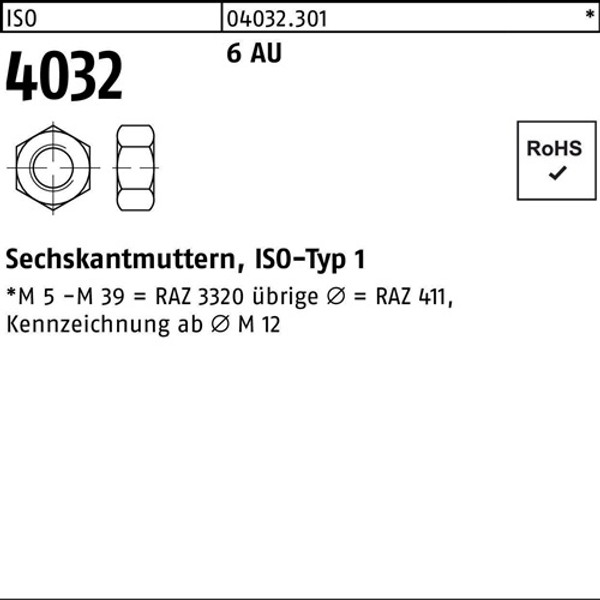 ISO 04032.301 *

4032

6 AU

RoHS
✓

Sechskantmuttern, ISO-Typ 1

*M 5 -M 39 = RAZ 3320 übrige ∅ = RAZ 411, Kennzeichnung ab ∅ M 12